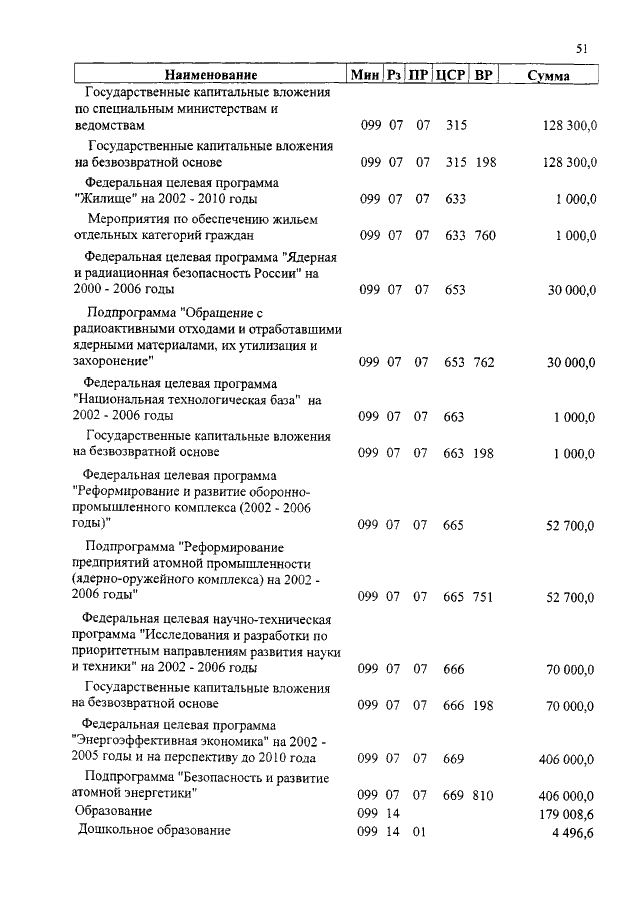 51

| Наименование | Мин | Рз | ПР | ЦСР | ВР | Сумма |
|---|---|---|---|---|---|---|
| Государственные капитальные вложения по специальным министерствам и ведомствам | 099 | 07 | 07 | 315 | | 128 300,0 |
| Государственные капитальные вложения на безвозвратной основе | 099 | 07 | 07 | 315 | 198 | 128 300,0 |
| Федеральная целевая программа "Жилище" на 2002 - 2010 годы | 099 | 07 | 07 | 633 | | 1 000,0 |
| Мероприятия по обеспечению жильем отдельных категорий граждан | 099 | 07 | 07 | 633 | 760 | 1 000,0 |
| Федеральная целевая программа "Ядерная и радиационная безопасность России" на 2000 - 2006 годы | 099 | 07 | 07 | 653 | | 30 000,0 |
| Подпрограмма "Обращение с радиоактивными отходами и отработавшими ядерными материалами, их утилизация и захоронение" | 099 | 07 | 07 | 653 | 762 | 30 000,0 |
| Федеральная целевая программа "Национальная технологическая база" на 2002 - 2006 годы | 099 | 07 | 07 | 663 | | 1 000,0 |
| Государственные капитальные вложения на безвозвратной основе | 099 | 07 | 07 | 663 | 198 | 1 000,0 |
| Федеральная целевая программа "Реформирование и развитие оборонно-промышленного комплекса (2002 - 2006 годы)" | 099 | 07 | 07 | 665 | | 52 700,0 |
| Подпрограмма "Реформирование предприятий атомной промышленности (ядерно-оружейного комплекса) на 2002 - 2006 годы" | 099 | 07 | 07 | 665 | 751 | 52 700,0 |
| Федеральная целевая научно-техническая программа "Исследования и разработки по приоритетным направлениям развития науки и техники" на 2002 - 2006 годы | 099 | 07 | 07 | 666 | | 70 000,0 |
| Государственные капитальные вложения на безвозвратной основе | 099 | 07 | 07 | 666 | 198 | 70 000,0 |
| Федеральная целевая программа "Энергоэффективная экономика" на 2002 - 2005 годы и на перспективу до 2010 года | 099 | 07 | 07 | 669 | | 406 000,0 |
| Подпрограмма "Безопасность и развитие атомной энергетики" | 099 | 07 | 07 | 669 | 810 | 406 000,0 |
| Образование | 099 | 14 | | | | 179 008,6 |
| Дошкольное образование | 099 | 14 | 01 | | | 4 496,6 |